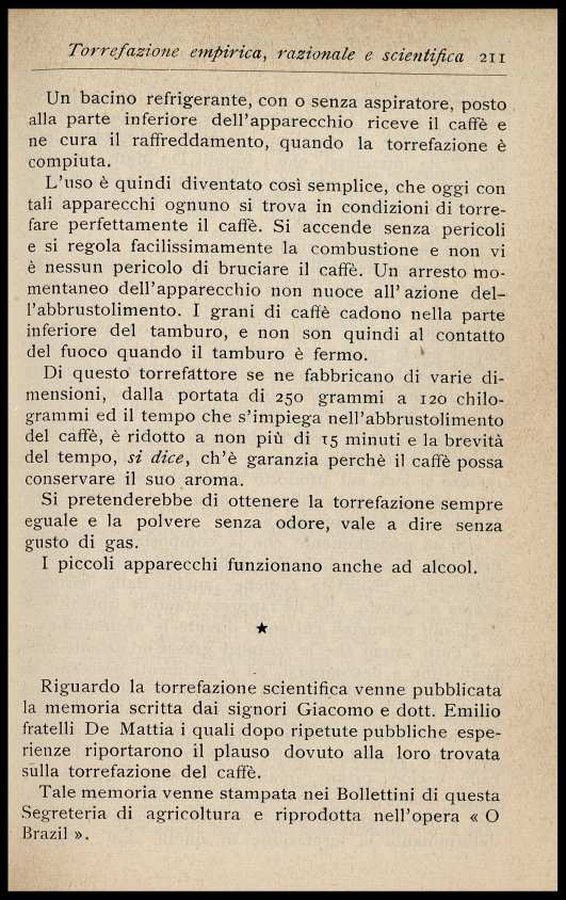 Torrefazione empirica, razionale e scientifica 211

Un bacino refrigerante, con o senza aspiratore, posto alla parte inferiore dell'apparecchio riceve il caffè e ne cura il raffreddamento, quando la torrefazione è compiuta.

L'uso è quindi diventato così semplice, che oggi con tali apparecchi ognuno si trova in condizioni di torrefare perfettamente il caffè. Si accende senza pericoli e si regola facilissimamente la combustione e non vi è nessun pericolo di bruciare il caffè. Un arresto momentaneo dell'apparecchio non nuoce all'azione dell'abbrustolimento. I grani di caffè cadono nella parte inferiore del tamburo, e non son quindi al contatto del fuoco quando il tamburo è fermo.

Di questo torrefattore se ne fabbricano di varie dimensioni, dalla portata di 250 grammi a 120 chilogrammi ed il tempo che s'impiega nell'abbrustolimento del caffè, è ridotto a non più di 15 minuti e la brevità del tempo, si dice, ch'è garanzia perchè il caffè possa conservare il suo aroma.

Si pretenderebbe di ottenere la torrefazione sempre eguale e la polvere senza odore, vale a dire senza gusto di gas.

I piccoli apparecchi funzionano anche ad alcool.

★

Riguardo la torrefazione scientifica venne pubblicata la memoria scritta dai signori Giacomo e dott. Emilio fratelli De Mattia i quali dopo ripetute pubbliche esperienze riportarono il plauso dovuto alla loro trovata sulla torrefazione del caffè.

Tale memoria venne stampata nei Bollettini di questa Segreteria di agricoltura e riprodotta nell'opera « O Brazil ».